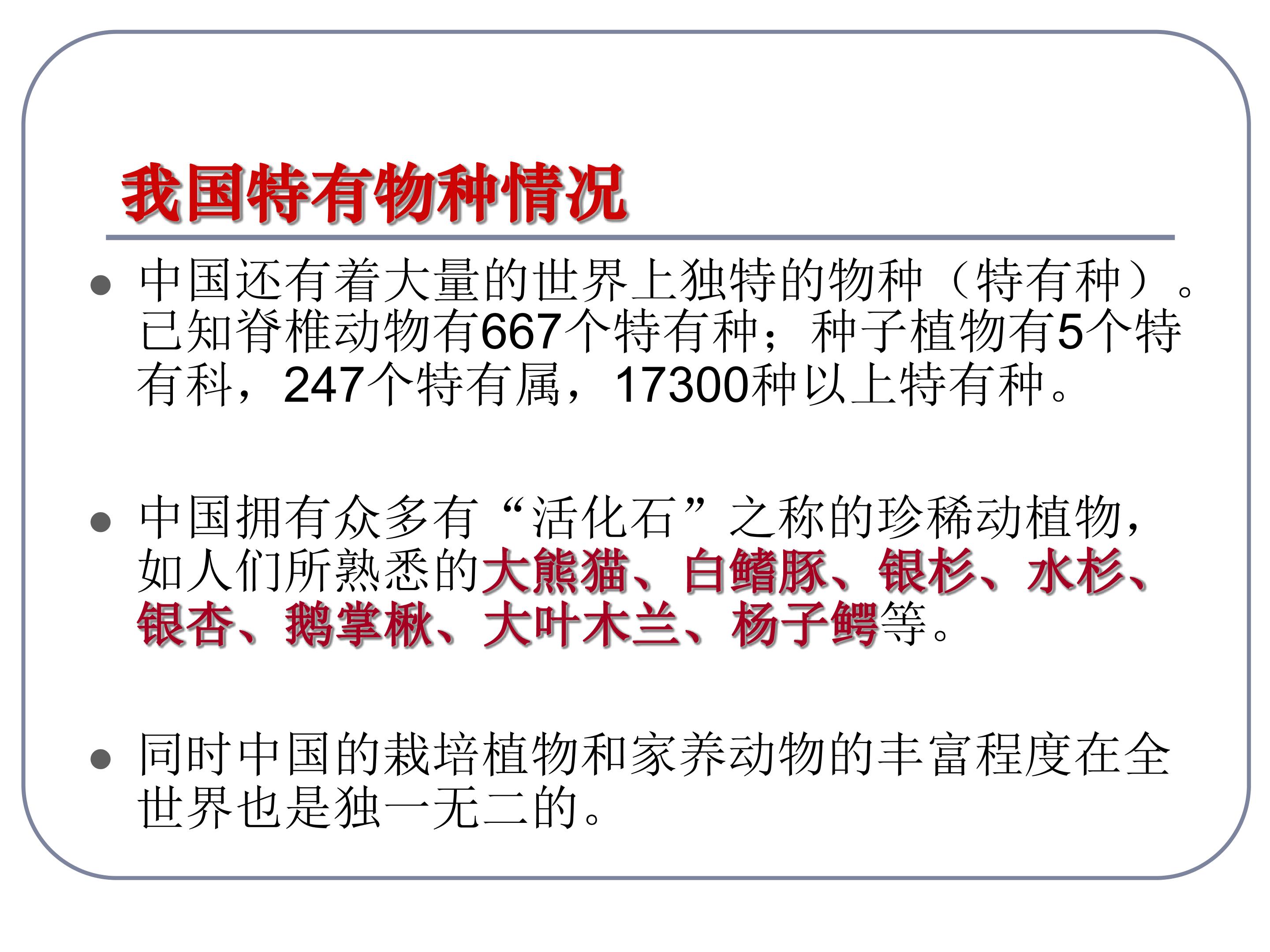 我国特有物种情况

• 中国还有着大量的世界上独特的物种（特有种）。已知脊椎动物有667个特有种；种子植物有5个特有科，247个特有属，17300种以上特有种。

• 中国拥有众多有“活化石”之称的珍稀动植物，如人们所熟悉的大熊猫、白鳍豚、银杉、水杉、银杏、鹅掌楸、大叶木兰、杨子鳄等。

• 同时中国的栽培植物和家养动物的丰富程度在全世界也是独一无二的。